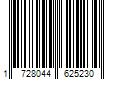 1 728044 625230